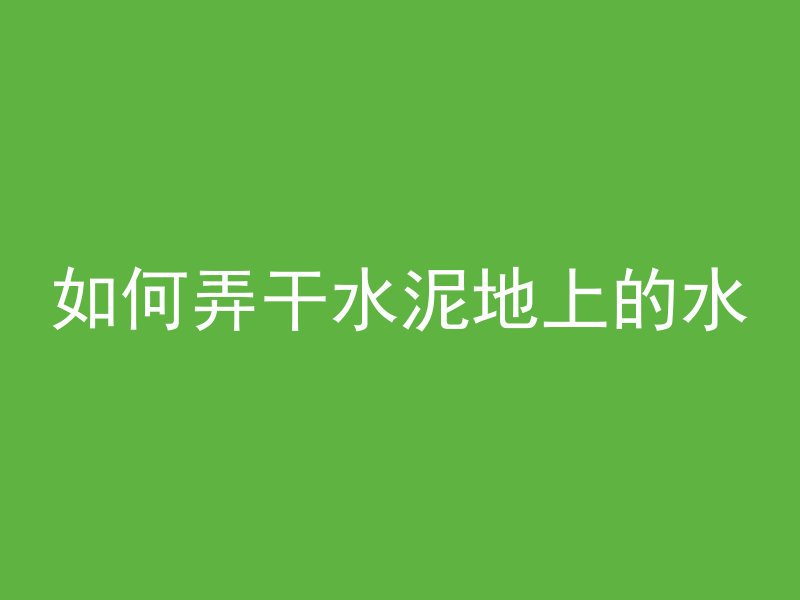 如何弄干水泥地上的水